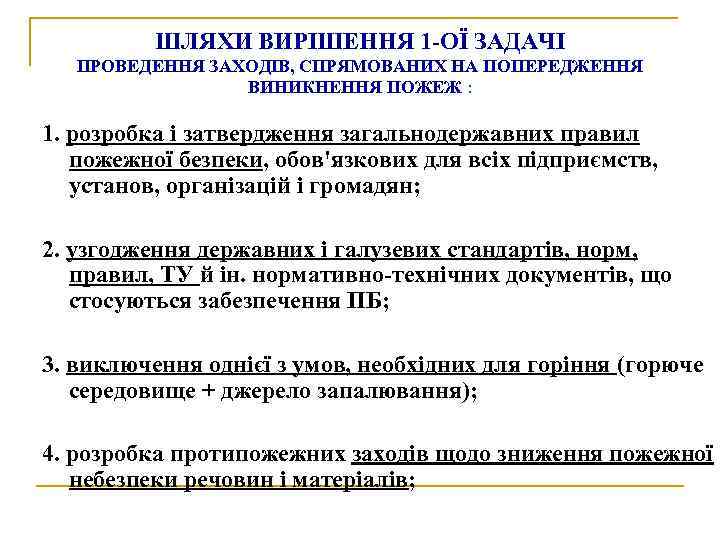 ШЛЯХИ ВИРІШЕННЯ 1-ОЇ ЗАДАЧІ
ПРОВЕДЕННЯ ЗАХОДІВ, СПРЯМОВАНИХ НА ПОПЕРЕДЖЕННЯ ВИНИКНЕННЯ ПОЖЕЖ :

1. розробка і затвердження загальнодержавних правил пожежної безпеки, обов'язкових для всіх підприємств, установ, організацій і громадян;

2. узгодження державних і галузевих стандартів, норм, правил, ТУ й ін. нормативно-технічних документів, що стосуються забезпечення ПБ;

3. виключення однієї з умов, необхідних для горіння (горюче середовище + джерело запалювання);

4. розробка протипожежних заходів щодо зниження пожежної небезпеки речовин і матеріалів;